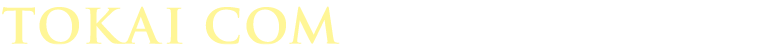 TOKAI COM